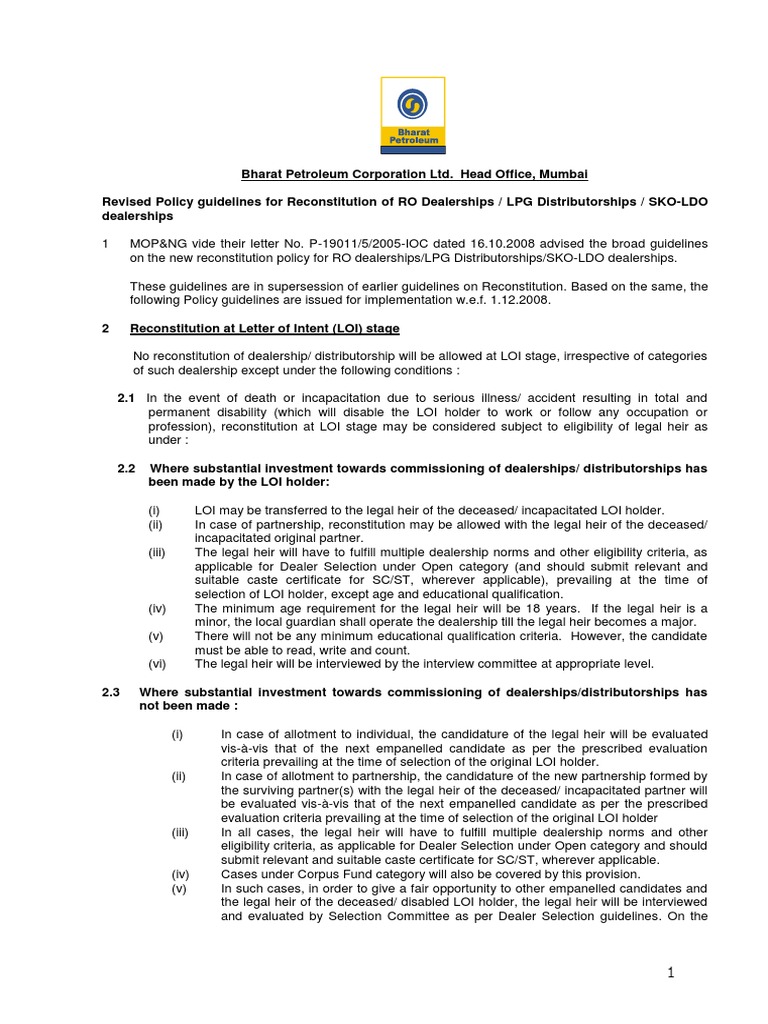 Bharat Petroleum

Bharat Petroleum Corporation Ltd. Head Office, Mumbai

Revised Policy guidelines for Reconstitution of RO Dealerships / LPG Distributorships / SKO-LDO dealerships

1 MOP&NG vide their letter No. P-19011/5/2005-IOC dated 16.10.2008 advised the broad guidelines on the new reconstitution policy for RO dealerships/LPG Distributorships/SKO-LDO dealerships.

These guidelines are in supersession of earlier guidelines on Reconstitution. Based on the same, the following Policy guidelines are issued for implementation w.e.f. 1.12.2008.

2 Reconstitution at Letter of Intent (LOI) stage

No reconstitution of dealership/ distributorship will be allowed at LOI stage, irrespective of categories of such dealership except under the following conditions :

2.1 In the event of death or incapacitation due to serious illness/ accident resulting in total and permanent disability (which will disable the LOI holder to work or follow any occupation or profession), reconstitution at LOI stage may be considered subject to eligibility of legal heir as under :

2.2 Where substantial investment towards commissioning of dealerships/ distributorships has been made by the LOI holder:

(i) LOI may be transferred to the legal heir of the deceased/ incapacitated LOI holder.
(ii) In case of partnership, reconstitution may be allowed with the legal heir of the deceased/ incapacitated original partner.
(iii) The legal heir will have to fulfill multiple dealership norms and other eligibility criteria, as applicable for Dealer Selection under Open category (and should submit relevant and suitable caste certificate for SC/ST, wherever applicable), prevailing at the time of selection of LOI holder, except age and educational qualification.
(iv) The minimum age requirement for the legal heir will be 18 years. If the legal heir is a minor, the local guardian shall operate the dealership till the legal heir becomes a major.
(v) There will not be any minimum educational qualification criteria. However, the candidate must be able to read, write and count.
(vi) The legal heir will be interviewed by the interview committee at appropriate level.

2.3 Where substantial investment towards commissioning of dealerships/distributorships has not been made :

(i) In case of allotment to individual, the candidature of the legal heir will be evaluated vis-à-vis that of the next empanelled candidate as per the prescribed evaluation criteria prevailing at the time of selection of the original LOI holder.
(ii) In case of allotment to partnership, the candidature of the new partnership formed by the surviving partner(s) with the legal heir of the deceased/ incapacitated partner will be evaluated vis-à-vis that of the next empanelled candidate as per the prescribed evaluation criteria prevailing at the time of selection of the original LOI holder
(iii) In all cases, the legal heir will have to fulfill multiple dealership norms and other eligibility criteria, as applicable for Dealer Selection under Open category and should submit relevant and suitable caste certificate for SC/ST, wherever applicable.
(iv) Cases under Corpus Fund category will also be covered by this provision.
(v) In such cases, in order to give a fair opportunity to other empanelled candidates and the legal heir of the deceased/ disabled LOI holder, the legal heir will be interviewed and evaluated by Selection Committee as per Dealer Selection guidelines. On the

1